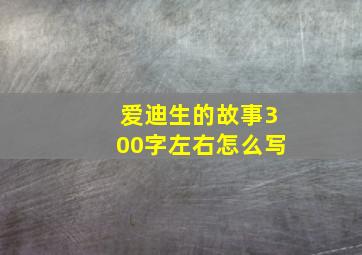 爱迪生的故事300字左右怎么写